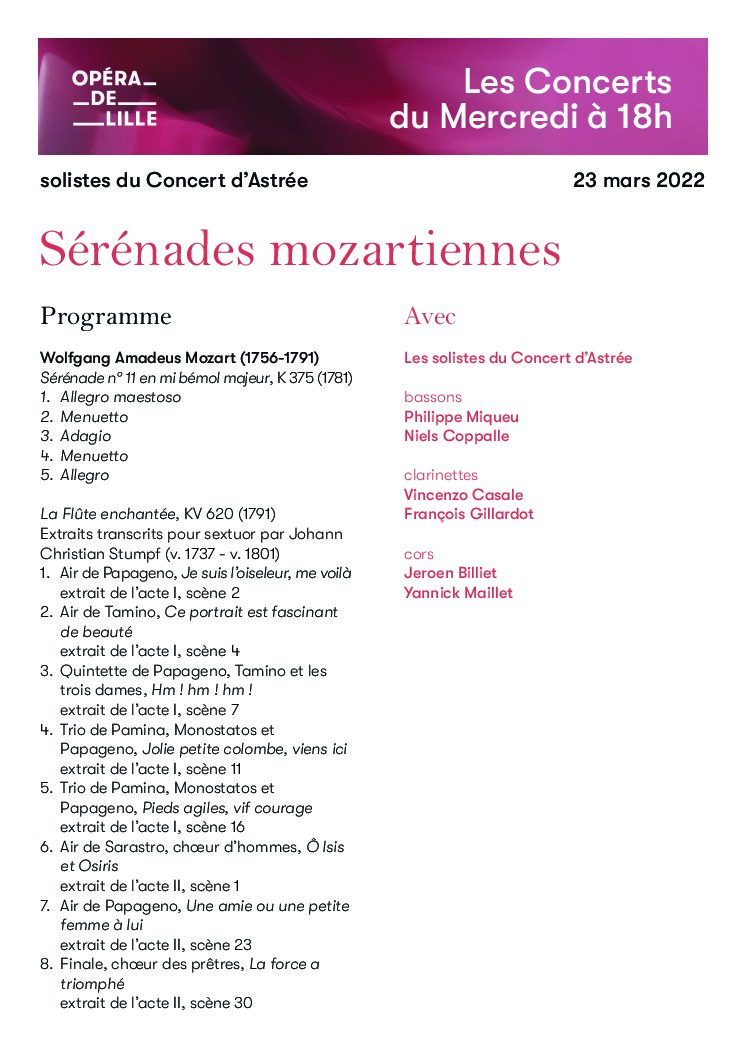 OPÉRA
DE
LILLE

Les Concerts du Mercredi à 18h

solistes du Concert d'Astrée

23 mars 2022

Sérénades mozartiennes

Programme

Wolfgang Amadeus Mozart (1756-1791)
Sérénade n° 11 en mi bémol majeur, K 375 (1781)
1. Allegro maestoso
2. Menuetto
3. Adagio
4. Menuetto
5. Allegro

La Flûte enchantée, KV 620 (1791)
Extraits transcrits pour sextuor par Johann Christian Stumpf (v. 1737 - v. 1801)
1. Air de Papageno, Je suis l'oiseleur, me voilà
extrait de l'acte I, scène 2
2. Air de Tamino, Ce portrait est fascinant de beauté
extrait de l'acte I, scène 4
3. Quintette de Papageno, Tamino et les trois dames, Hm ! hm ! hm !
extrait de l'acte I, scène 7
4. Trio de Pamina, Monostatos et Papageno, Jolie petite colombe, viens ici
extrait de l'acte I, scène 11
5. Trio de Pamina, Monostatos et Papageno, Pieds agiles, vif courage
extrait de l'acte I, scène 16
6. Air de Sarastro, chœur d'hommes, Ô Isis et Osiris
extrait de l'acte II, scène 1
7. Air de Papageno, Une amie ou une petite femme à lui
extrait de l'acte II, scène 23
8. Finale, chœur des prêtres, La force a triomphé
extrait de l'acte II, scène 30

Avec

Les solistes du Concert d'Astrée

bassons
Philippe Miqueu
Niels Coppalle

clarinettes
Vincenzo Casale
François Gillardot

cors
Jeroen Billiet
Yannick Maillet